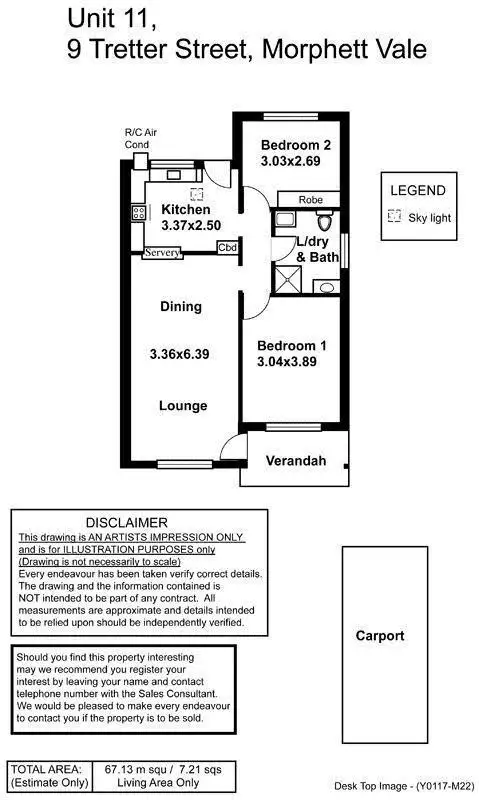 Unit 11,
9 Tretter Street, Morphett Vale

R/C Air Cond

Bedroom 2
3.03x2.69

Robe

Kitchen
3.37x2.50

Servery

Cbd

L/dry & Bath

Dining

3.36x6.39

Lounge

Bedroom 1
3.04x3.89

Verandah

LEGEND
Sky light

DISCLAIMER
This drawing is AN ARTISTS IMPRESSION ONLY and is for ILLUSTRATION PURPOSES only (Drawing is not necessarily to scale)
Every endeavour has been taken verify correct details. The drawing and the information contained is NOT intended to be part of any contract. All measurements are approximate and details intended to be relied upon should be independently verified.

Should you find this property interesting may we recommend you register your interest by leaving your name and contact telephone number with the Sales Consultant. We would be pleased to make every endeavour to contact you if the property is to be sold.

Carport

| TOTAL AREA: (Estimate Only) | 67.13 m squ / 7.21 sqs Living Area Only |
|---|---|

Desk Top Image - (Y0117-M22)